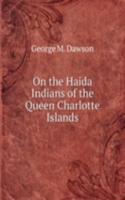 George M. Dawson

On the Haida Indians of the Queen Charlotte Islands